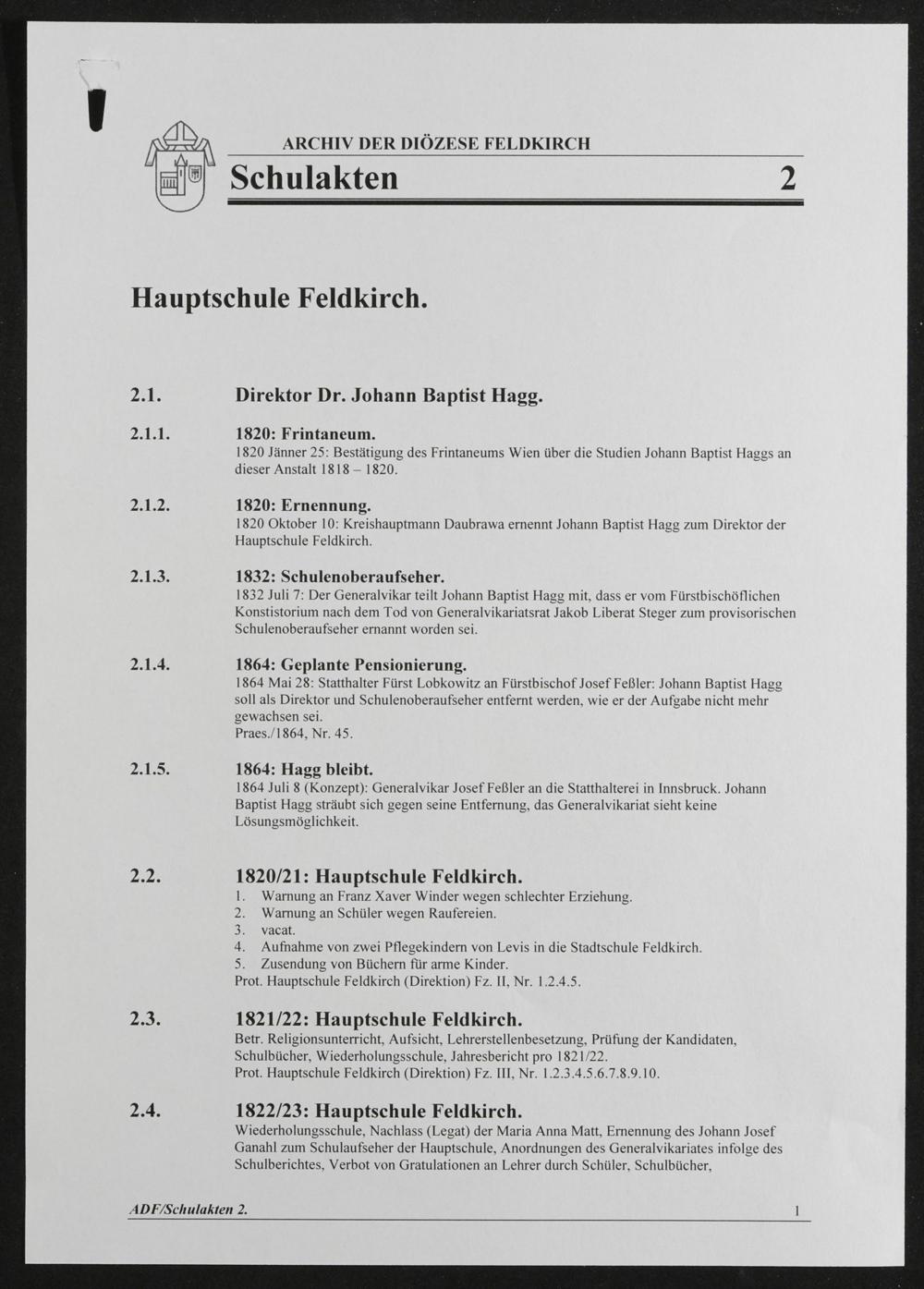 ARCHIV DER DIÖZESE FELDKIRCH

Schulakten 2

Hauptschule Feldkirch.

2.1. Direktor Dr. Johann Baptist Hagg.

2.1.1. 1820: Frintaneum.
1820 Jänner 25: Bestätigung des Frintaneums Wien über die Studien Johann Baptist Haggs an dieser Anstalt 1818 – 1820.

2.1.2. 1820: Ernennung.
1820 Oktober 10: Kreishauptmann Daubrawa ernennt Johann Baptist Hagg zum Direktor der Hauptschule Feldkirch.

2.1.3. 1832: Schulenoberaufseher.
1832 Juli 7: Der Generalvikar teilt Johann Baptist Hagg mit, dass er vom Fürstbischöflichen Konstistorium nach dem Tod von Generalvikariatsrat Jakob Liberat Steger zum provisorischen Schulenoberaufseher ernannt worden sei.

2.1.4. 1864: Geplante Pensionierung.
1864 Mai 28: Statthalter Fürst Lobkowitz an Fürstbischof Josef Feßler: Johann Baptist Hagg soll als Direktor und Schulenoberaufseher entfernt werden, wie er der Aufgabe nicht mehr gewachsen sei.
Praes./1864, Nr. 45.

2.1.5. 1864: Hagg bleibt.
1864 Juli 8 (Konzept): Generalvikar Josef Feßler an die Statthalterei in Innsbruck. Johann Baptist Hagg sträubt sich gegen seine Entfernung, das Generalvikariat sieht keine Lösungsmöglichkeit.

2.2. 1820/21: Hauptschule Feldkirch.
1. Warnung an Franz Xaver Winder wegen schlechter Erziehung.
2. Warnung an Schüler wegen Raufereien.
3. vacat.
4. Aufnahme von zwei Pflegekindern von Levis in die Stadtschule Feldkirch.
5. Zusendung von Büchern für arme Kinder.
Prot. Hauptschule Feldkirch (Direktion) Fz. II, Nr. 1.2.4.5.

2.3. 1821/22: Hauptschule Feldkirch.
Betr. Religionsunterricht, Aufsicht, Lehrerstellenbesetzung, Prüfung der Kandidaten, Schulbücher, Wiederholungsschule, Jahresbericht pro 1821/22.
Prot. Hauptschule Feldkirch (Direktion) Fz. III, Nr. 1.2.3.4.5.6.7.8.9.10.

2.4. 1822/23: Hauptschule Feldkirch.
Wiederholungsschule, Nachlass (Legat) der Maria Anna Matt, Ernennung des Johann Josef Ganahl zum Schulaufseher der Hauptschule, Anordnungen des Generalvikariates infolge des Schulberichtes, Verbot von Gratulationen an Lehrer durch Schüler, Schulbücher,

ADF/Schulakten 2. 1